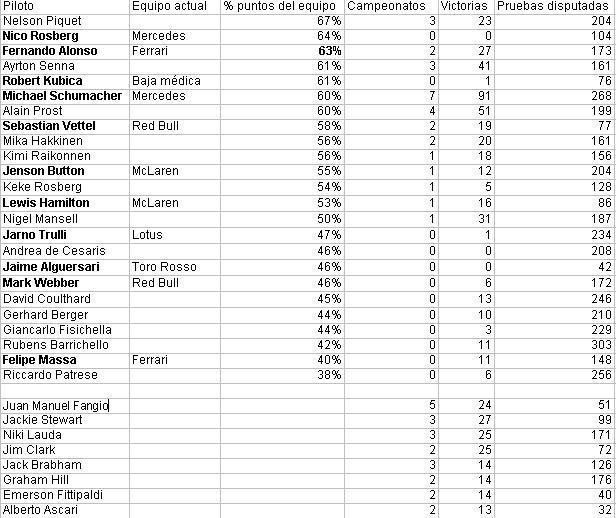 | Piloto | Equipo actual | % puntos del equipo | Campeonatos | Victorias | Pruebas disputadas |
|---|---|---|---|---|---|
| Nelson Piquet | | 67% | 3 | 23 | 204 |
| Nico Rosberg | Mercedes | 64% | 0 | 0 | 104 |
| Fernando Alonso | Ferrari | 63% | 2 | 27 | 173 |
| Ayrton Senna | | 61% | 3 | 41 | 161 |
| Robert Kubica | Baja médica | 61% | 0 | 1 | 76 |
| Michael Schumacher | Mercedes | 60% | 7 | 91 | 268 |
| Alain Prost | | 60% | 4 | 51 | 199 |
| Sebastian Vettel | Red Bull | 58% | 2 | 19 | 77 |
| Mika Hakkinen | | 56% | 2 | 20 | 161 |
| Kimi Raikonnen | | 56% | 1 | 18 | 156 |
| Jenson Button | McLaren | 55% | 1 | 12 | 204 |
| Keke Rosberg | | 54% | 1 | 5 | 128 |
| Lewis Hamilton | McLaren | 53% | 1 | 16 | 86 |
| Nigel Mansell | | 50% | 1 | 31 | 187 |
| Jarno Trulli | Lotus | 47% | 0 | 1 | 234 |
| Andrea de Cesaris | | 46% | 0 | 0 | 208 |
| Jaime Alguersari | Toro Rosso | 46% | 0 | 0 | 42 |
| Mark Webber | Red Bull | 46% | 0 | 6 | 172 |
| David Coulthard | | 45% | 0 | 13 | 246 |
| Gerhard Berger | | 44% | 0 | 10 | 210 |
| Giancarlo Fisichella | | 44% | 0 | 3 | 229 |
| Rubens Barrichello | | 42% | 0 | 11 | 303 |
| Felipe Massa | Ferrari | 40% | 0 | 11 | 148 |
| Riccardo Patrese | | 38% | 0 | 6 | 256 |
| | | | | | |
| Juan Manuel Fangio | | | 5 | 24 | 51 |
| Jackie Stewart | | | 3 | 27 | 99 |
| Niki Lauda | | | 3 | 25 | 171 |
| Jim Clark | | | 2 | 25 | 72 |
| Jack Brabham | | | 3 | 14 | 126 |
| Graham Hill | | | 2 | 14 | 176 |
| Emerson Fittipaldi | | | 2 | 14 | 40 |
| Alberto Ascari | | | 2 | 13 | 32 |